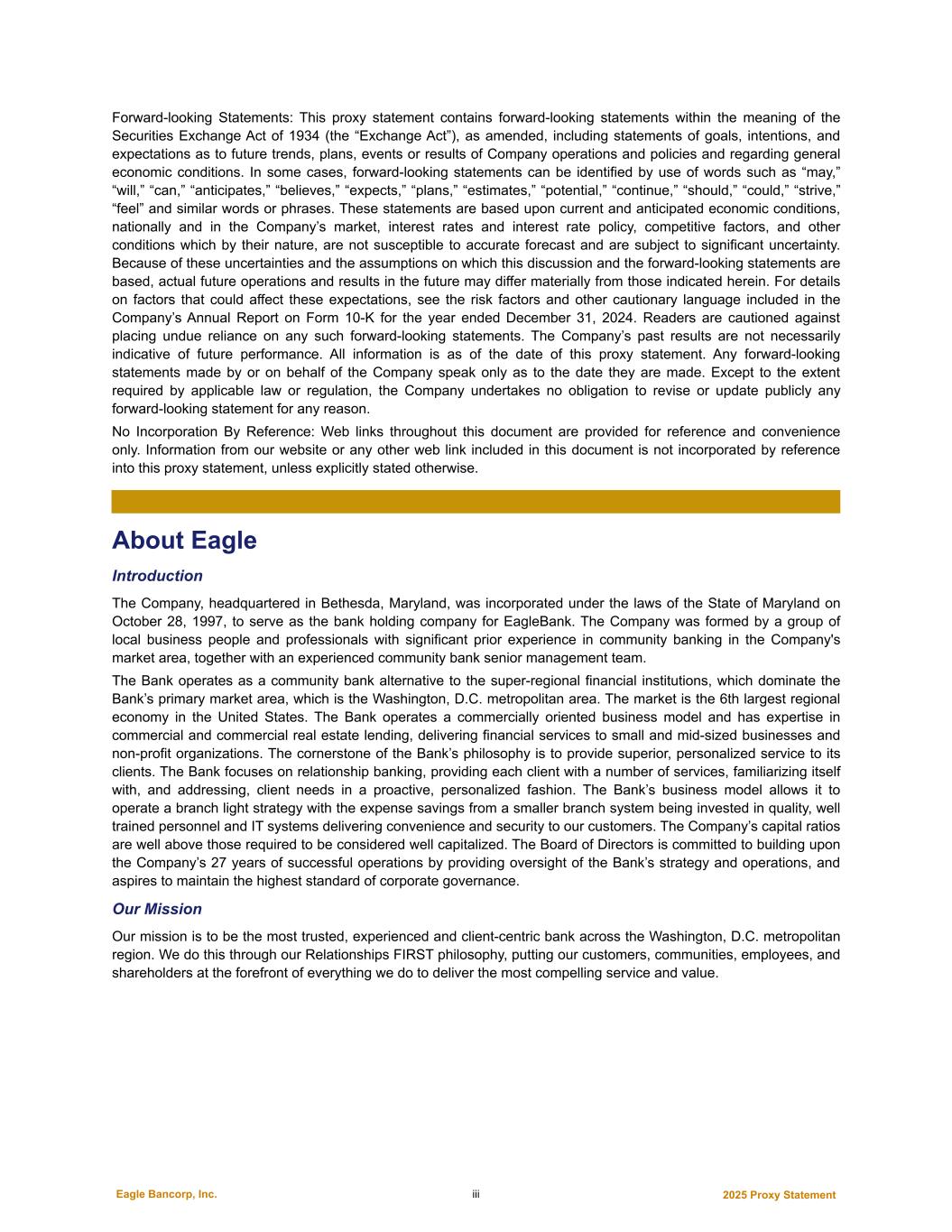 Forward-looking Statements: This proxy statement contains forward-looking statements within the meaning of the Securities Exchange Act of 1934 (the “Exchange Act”), as amended, including statements of goals, intentions, and expectations as to future trends, plans, events or results of Company operations and policies and regarding general economic conditions. In some cases, forward-looking statements can be identified by use of words such as “may,” “will,” “can,” “anticipates,” “believes,” “expects,” “plans,” “estimates,” “potential,” “continue,” “should,” “could,” “strive,” “feel” and similar words or phrases. These statements are based upon current and anticipated economic conditions, nationally and in the Company’s market, interest rates and interest rate policy, competitive factors, and other conditions which by their nature, are not susceptible to accurate forecast and are subject to significant uncertainty. Because of these uncertainties and the assumptions on which this discussion and the forward-looking statements are based, actual future operations and results in the future may differ materially from those indicated herein. For details on factors that could affect these expectations, see the risk factors and other cautionary language included in the Company’s Annual Report on Form 10-K for the year ended December 31, 2024. Readers are cautioned against placing undue reliance on any such forward-looking statements. The Company’s past results are not necessarily indicative of future performance. All information is as of the date of this proxy statement. Any forward-looking statements made by or on behalf of the Company speak only as to the date they are made. Except to the extent required by applicable law or regulation, the Company undertakes no obligation to revise or update publicly any forward-looking statement for any reason.

No Incorporation By Reference: Web links throughout this document are provided for reference and convenience only. Information from our website or any other web link included in this document is not incorporated by reference into this proxy statement, unless explicitly stated otherwise.

About Eagle

Introduction

The Company, headquartered in Bethesda, Maryland, was incorporated under the laws of the State of Maryland on October 28, 1997, to serve as the bank holding company for EagleBank. The Company was formed by a group of local business people and professionals with significant prior experience in community banking in the Company's market area, together with an experienced community bank senior management team.

The Bank operates as a community bank alternative to the super-regional financial institutions, which dominate the Bank’s primary market area, which is the Washington, D.C. metropolitan area. The market is the 6th largest regional economy in the United States. The Bank operates a commercially oriented business model and has expertise in commercial and commercial real estate lending, delivering financial services to small and mid-sized businesses and non-profit organizations. The cornerstone of the Bank’s philosophy is to provide superior, personalized service to its clients. The Bank focuses on relationship banking, providing each client with a number of services, familiarizing itself with, and addressing, client needs in a proactive, personalized fashion. The Bank’s business model allows it to operate a branch light strategy with the expense savings from a smaller branch system being invested in quality, well trained personnel and IT systems delivering convenience and security to our customers. The Company’s capital ratios are well above those required to be considered well capitalized. The Board of Directors is committed to building upon the Company’s 27 years of successful operations by providing oversight of the Bank’s strategy and operations, and aspires to maintain the highest standard of corporate governance.

Our Mission

Our mission is to be the most trusted, experienced and client-centric bank across the Washington, D.C. metropolitan region. We do this through our Relationships FIRST philosophy, putting our customers, communities, employees, and shareholders at the forefront of everything we do to deliver the most compelling service and value.

Eagle Bancorp, Inc. iii 2025 Proxy Statement